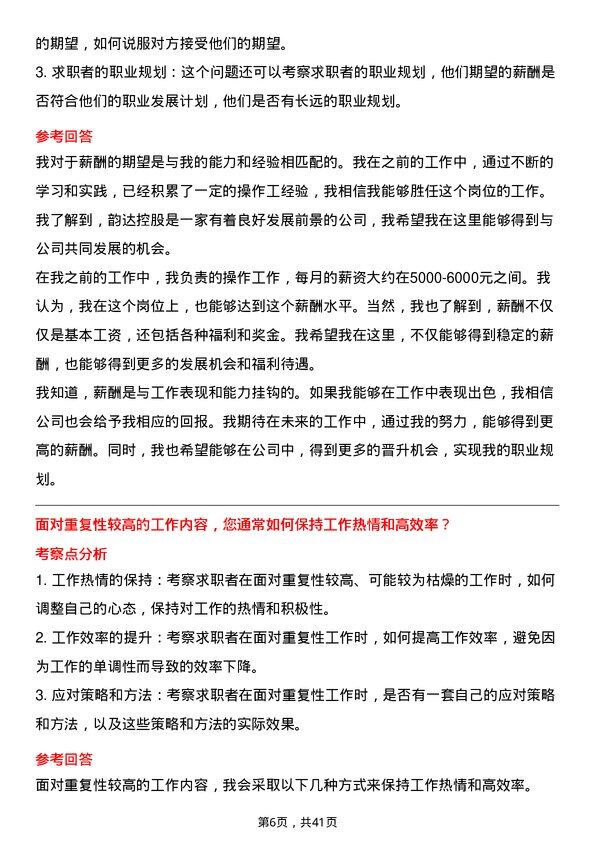 的期望，如何说服对方接受他们的期望。
3. 求职者的职业规划：这个问题还可以考察求职者的职业规划，他们期望的薪酬是否符合他们的职业发展计划，他们是否有长远的职业规划。

参考回答
我对于薪酬的期望是与我的能力和经验相匹配的。我在之前的工作中，通过不断的学习和实践，已经积累了一定的操作工经验，我相信我能够胜任这个岗位的工作。我了解到，韵达控股是一家有着良好发展前景的公司，我希望我在这里能够得到与公司共同发展的机会。
在我之前的工作中，我负责的操作工作，每月的薪资大约在5000-6000元之间。我认为，我在这个岗位上，也能够达到这个薪酬水平。当然，我也了解到，薪酬不仅仅是基本工资，还包括各种福利和奖金。我希望我在这里，不仅能够得到稳定的薪酬，也能够得到更多的发展机会和福利待遇。
我知道，薪酬是与工作表现和能力挂钩的。如果我能够在工作中表现出色，我相信公司也会给予我相应的回报。我期待在未来的工作中，通过我的努力，能够得到更高的薪酬。同时，我也希望能够在公司中，得到更多的晋升机会，实现我的职业规划。

面对重复性较高的工作内容，您通常如何保持工作热情和高效率？
考察点分析
1. 工作热情的保持：考察求职者在面对重复性较高、可能较为枯燥的工作时，如何调整自己的心态，保持对工作的热情和积极性。
2. 工作效率的提升：考察求职者在面对重复性工作时，如何提高工作效率，避免因为工作的单调性而导致的效率下降。
3. 应对策略和方法：考察求职者在面对重复性工作时，是否有一套自己的应对策略和方法，以及这些策略和方法的实际效果。

参考回答
面对重复性较高的工作内容，我会采取以下几种方式来保持工作热情和高效率。

第6页，共41页